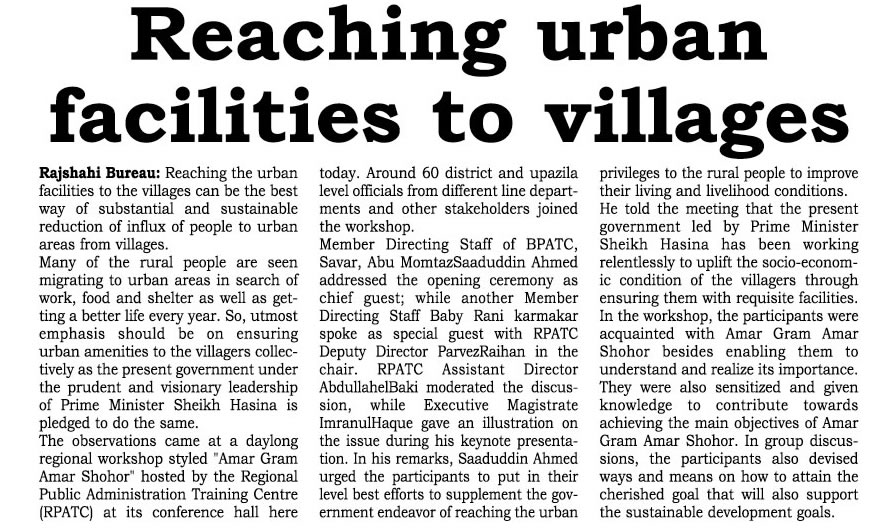 Reaching urban facilities to villages

Rajshahi Bureau: Reaching the urban facilities to the villages can be the best way of substantial and sustainable reduction of influx of people to urban areas from villages.
Many of the rural people are seen migrating to urban areas in search of work, food and shelter as well as getting a better life every year. So, utmost emphasis should be on ensuring urban amenities to the villagers collectively as the present government under the prudent and visionary leadership of Prime Minister Sheikh Hasina is pledged to do the same.
The observations came at a daylong regional workshop styled "Amar Gram Amar Shohor" hosted by the Regional Public Administration Training Centre (RPATC) at its conference hall here today. Around 60 district and upazila level officials from different line departments and other stakeholders joined the workshop.
Member Directing Staff of BPATC, Savar, Abu MomtazSaaduddin Ahmed addressed the opening ceremony as chief guest; while another Member Directing Staff Baby Rani karmakar spoke as special guest with RPATC Deputy Director ParvezRaihan in the chair. RPATC Assistant Director AbdullahelBaki moderated the discussion, while Executive Magistrate ImranulHaque gave an illustration on the issue during his keynote presentation. In his remarks, Saaduddin Ahmed urged the participants to put in their level best efforts to supplement the government endeavor of reaching the urban privileges to the rural people to improve their living and livelihood conditions.
He told the meeting that the present government led by Prime Minister Sheikh Hasina has been working relentlessly to uplift the socio-economic condition of the villagers through ensuring them with requisite facilities.
In the workshop, the participants were acquainted with Amar Gram Amar Shohor besides enabling them to understand and realize its importance. They were also sensitized and given knowledge to contribute towards achieving the main objectives of Amar Gram Amar Shohor. In group discussions, the participants also devised ways and means on how to attain the cherished goal that will also support the sustainable development goals.